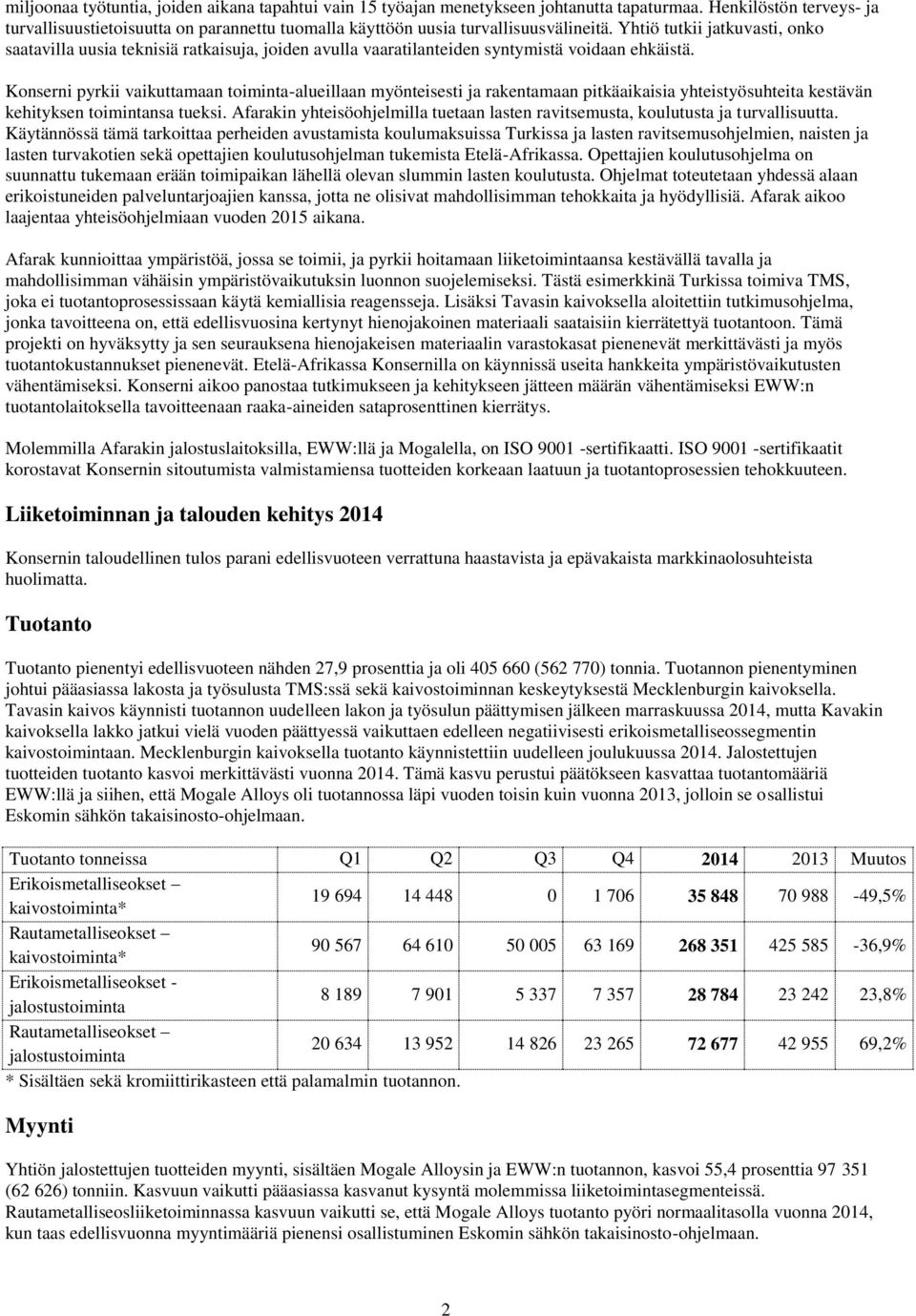 miljoonaa työtuntia, joiden aikana tapahtui vain 15 työajan menetykseen johtanutta tapaturmaa. Henkilöstön terveys- ja turvallisuustietoisuutta on parannettu tuomalla käyttöön uusia turvallisuusvälineitä. Yhtiö tutkii jatkuvasti, onko saatavilla uusia teknisiä ratkaisuja, joiden avulla vaaratilanteiden syntymistä voidaan ehkäistä.

Konserni pyrkii vaikuttamaan toiminta-alueillaan myönteisesti ja rakentamaan pitkäaikaisia yhteistyösuhteita kestävän kehityksen toimintansa tueksi. Afarakin yhteisöohjelmilla tuetaan lasten ravitsemusta, koulutusta ja turvallisuutta. Käytännössä tämä tarkoittaa perheiden avustamista koulumaksuissa Turkissa ja lasten ravitsemusohjelmien, naisten ja lasten turvakotien sekä opettajien koulutusohjelman tukemista Etelä-Afrikassa. Opettajien koulutusohjelma on suunnattu tukemaan erään toimipaikan lähellä olevan slummin lasten koulutusta. Ohjelmat toteutetaan yhdessä alaan erikoistuneiden palveluntarjoajien kanssa, jotta ne olisivat mahdollisimman tehokkaita ja hyödyllisiä. Afarak aikoo laajentaa yhteisöohjelmiaan vuoden 2015 aikana.

Afarak kunnioittaa ympäristöä, jossa se toimii, ja pyrkii hoitamaan liiketoimintaansa kestävällä tavalla ja mahdollisimman vähäisin ympäristövaikutuksin luonnon suojelemiseksi. Tästä esimerkkinä Turkissa toimiva TMS, joka ei tuotantoprosessissaan käytä kemiallisia reagensseja. Lisäksi Tavasin kaivoksella aloitettiin tutkimusohjelma, jonka tavoitteena on, että edellisvuosina kertynyt hienojakoinen materiaali saataisiin kierrätettyä tuotantoon. Tämä projekti on hyväksytty ja sen seurauksena hienojakeisen materiaalin varastokasat pienenevät merkittävästi ja myös tuotantokustannukset pienenevät. Etelä-Afrikassa Konsernilla on käynnissä useita hankkeita ympäristövaikutusten vähentämiseksi. Konserni aikoo panostaa tutkimukseen ja kehitykseen jätteen määrän vähentämiseksi EWW:n tuotantolaitoksella tavoitteenaan raaka-aineiden sataprosenttinen kierrätys.

Molemmilla Afarakin jalostuslaitoksilla, EWW:llä ja Mogalella, on ISO 9001 -sertifikaatti. ISO 9001 -sertifikaatit korostavat Konsernin sitoutumista valmistamiensa tuotteiden korkeaan laatuun ja tuotantoprosessien tehokkuuteen.

Liiketoiminnan ja talouden kehitys 2014

Konsernin taloudellinen tulos parani edellisvuoteen verrattuna haastavista ja epävakaista markkinaolosuhteista huolimatta.

Tuotanto

Tuotanto pienentyi edellisvuoteen nähden 27,9 prosenttia ja oli 405 660 (562 770) tonnia. Tuotannon pienentyminen johtui pääasiassa lakosta ja työsulusta TMS:ssä sekä kaivostoiminnan keskeytyksestä Mecklenburgin kaivoksella. Tavasin kaivos käynnisti tuotannon uudelleen lakon ja työsulun päättymisen jälkeen marraskuussa 2014, mutta Kavakin kaivoksella lakko jatkui vielä vuoden päättyessä vaikuttaen edelleen negatiivisesti erikoismetalliseossegmentin kaivostoimintaan. Mecklenburgin kaivoksella tuotanto käynnistettiin uudelleen joulukuussa 2014. Jalostettujen tuotteiden tuotanto kasvoi merkittävästi vuonna 2014. Tämä kasvu perustui päätökseen kasvattaa tuotantomääriä EWW:llä ja siihen, että Mogale Alloys oli tuotannossa läpi vuoden toisin kuin vuonna 2013, jolloin se osallistui Eskomin sähkön takaisinosto-ohjelmaan.

| Tuotanto tonneissa | Q1 | Q2 | Q3 | Q4 | 2014 | 2013 | Muutos |
|---|---|---|---|---|---|---|---|
| Erikoismetalliseokset – kaivostoiminta* | 19 694 | 14 448 | 0 | 1 706 | 35 848 | 70 988 | -49,5% |
| Rautametalliseokset – kaivostoiminta* | 90 567 | 64 610 | 50 005 | 63 169 | 268 351 | 425 585 | -36,9% |
| Erikoismetalliseokset - jalostustoiminta | 8 189 | 7 901 | 5 337 | 7 357 | 28 784 | 23 242 | 23,8% |
| Rautametalliseokset – jalostustoiminta | 20 634 | 13 952 | 14 826 | 23 265 | 72 677 | 42 955 | 69,2% |

* Sisältäen sekä kromiittirikasteen että palamalmin tuotannon.

Myynti

Yhtiön jalostettujen tuotteiden myynti, sisältäen Mogale Alloysin ja EWW:n tuotannon, kasvoi 55,4 prosenttia 97 351 (62 626) tonniin. Kasvuun vaikutti pääasiassa kasvanut kysyntä molemmissa liiketoimintasegmenteissä. Rautametalliseosliiketoiminnassa kasvuun vaikutti se, että Mogale Alloys tuotanto pyöri normaalitasolla vuonna 2014, kun taas edellisvuonna myyntimääriä pienensi osallistuminen Eskomin sähkön takaisinosto-ohjelmaan.

2